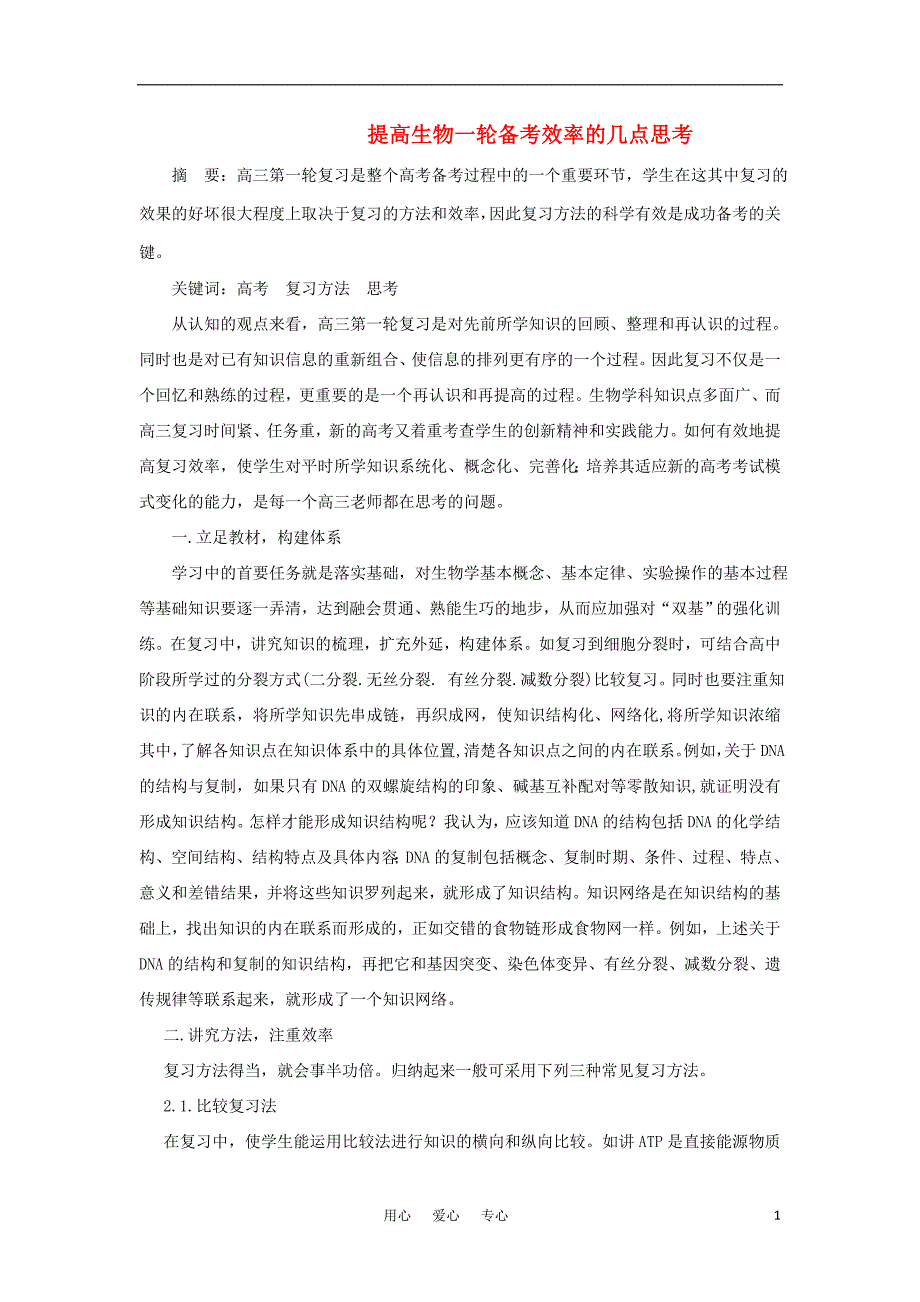 提高生物一轮备考效率的几点思考

摘　要：高三第一轮复习是整个高考备考过程中的一个重要环节，学生在这其中复习的效果的好坏很大程度上取决于复习的方法和效率，因此复习方法的科学有效是成功备考的关键。

关键词：高考　复习方法　思考

从认知的观点来看，高三第一轮复习是对先前所学知识的回顾、整理和再认识的过程。同时也是对已有知识信息的重新组合、使信息的排列更有序的一个过程。因此复习不仅是一个回忆和熟练的过程，更重要的是一个再认识和再提高的过程。生物学科知识点多面广、而高三复习时间紧、任务重，新的高考又着重考查学生的创新精神和实践能力。如何有效地提高复习效率，使学生对平时所学知识系统化、概念化、完善化；培养其适应新的高考考试模式变化的能力，是每一个高三老师都在思考的问题。

一.立足教材，构建体系

学习中的首要任务就是落实基础，对生物学基本概念、基本定律、实验操作的基本过程等基础知识要逐一弄清，达到融会贯通、熟能生巧的地步，从而应加强对“双基”的强化训练。在复习中，讲究知识的梳理，扩充外延，构建体系。如复习到细胞分裂时，可结合高中阶段所学过的分裂方式(二分裂.无丝分裂. 有丝分裂.减数分裂)比较复习。同时也要注重知识的内在联系，将所学知识先串成链，再织成网，使知识结构化、网络化,将所学知识浓缩其中,了解各知识点在知识体系中的具体位置,清楚各知识点之间的内在联系。例如,关于DNA的结构与复制，如果只有DNA的双螺旋结构的印象、碱基互补配对等零散知识,就证明没有形成知识结构。怎样才能形成知识结构呢？我认为,应该知道DNA的结构包括DNA的化学结构、空间结构、结构特点及具体内容;DNA的复制包括概念、复制时期、条件、过程、特点、意义和差错结果，并将这些知识罗列起来，就形成了知识结构。知识网络是在知识结构的基础上，找出知识的内在联系而形成的，正如交错的食物链形成食物网一样。例如，上述关于DNA的结构和复制的知识结构，再把它和基因突变、染色体变异、有丝分裂、减数分裂、遗传规律等联系起来，就形成了一个知识网络。

二.讲究方法，注重效率

复习方法得当，就会事半功倍。归纳起来一般可采用下列三种常见复习方法。

2.1.比较复习法

在复习中，使学生能运用比较法进行知识的横向和纵向比较。如讲ATP是直接能源物质

用心　爱心　专心　1